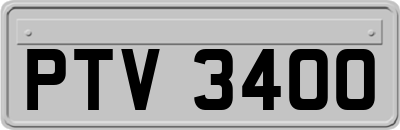 PTV 3400